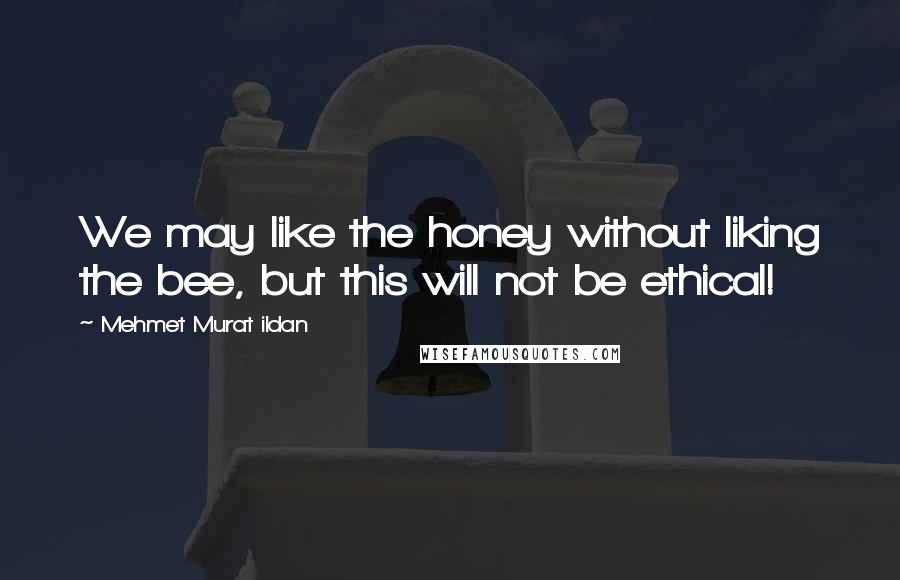 We may like the honey without liking the bee, but this will not be ethical!

~ Mehmet Murat ildan

WISEFAMOUSQUOTES.COM